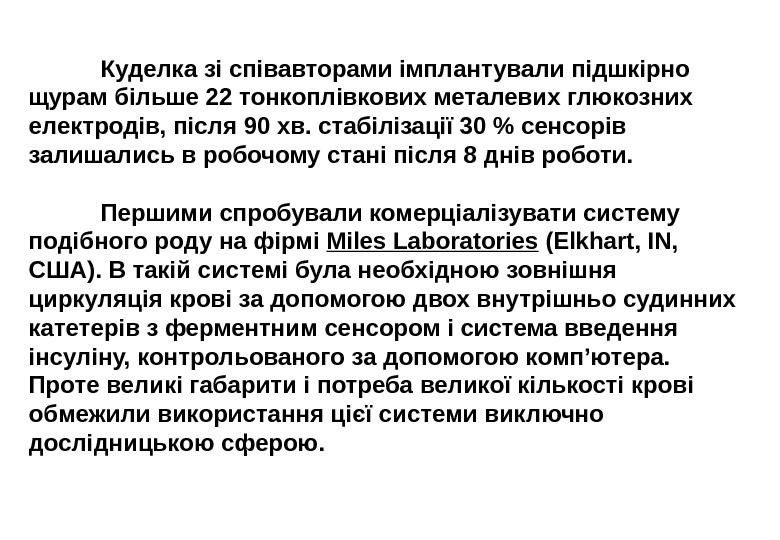 Куделка зі співавторами імплантували підшкірно щурам більше 22 тонкоплівкових металевих глюкозних електродів, після 90 хв. стабілізації 30 % сенсорів залишались в робочому стані після 8 днів роботи.

Першими спробували комерціалізувати систему подібного роду на фірмі Miles Laboratories (Elkhart, IN, США). В такій системі була необхідною зовнішня циркуляція крові за допомогою двох внутрішньо судинних катетерів з ферментним сенсором і система введення інсуліну, контрольованого за допомогою комп'ютера. Проте великі габарити і потреба великої кількості крові обмежили використання цієї системи виключно дослідницькою сферою.